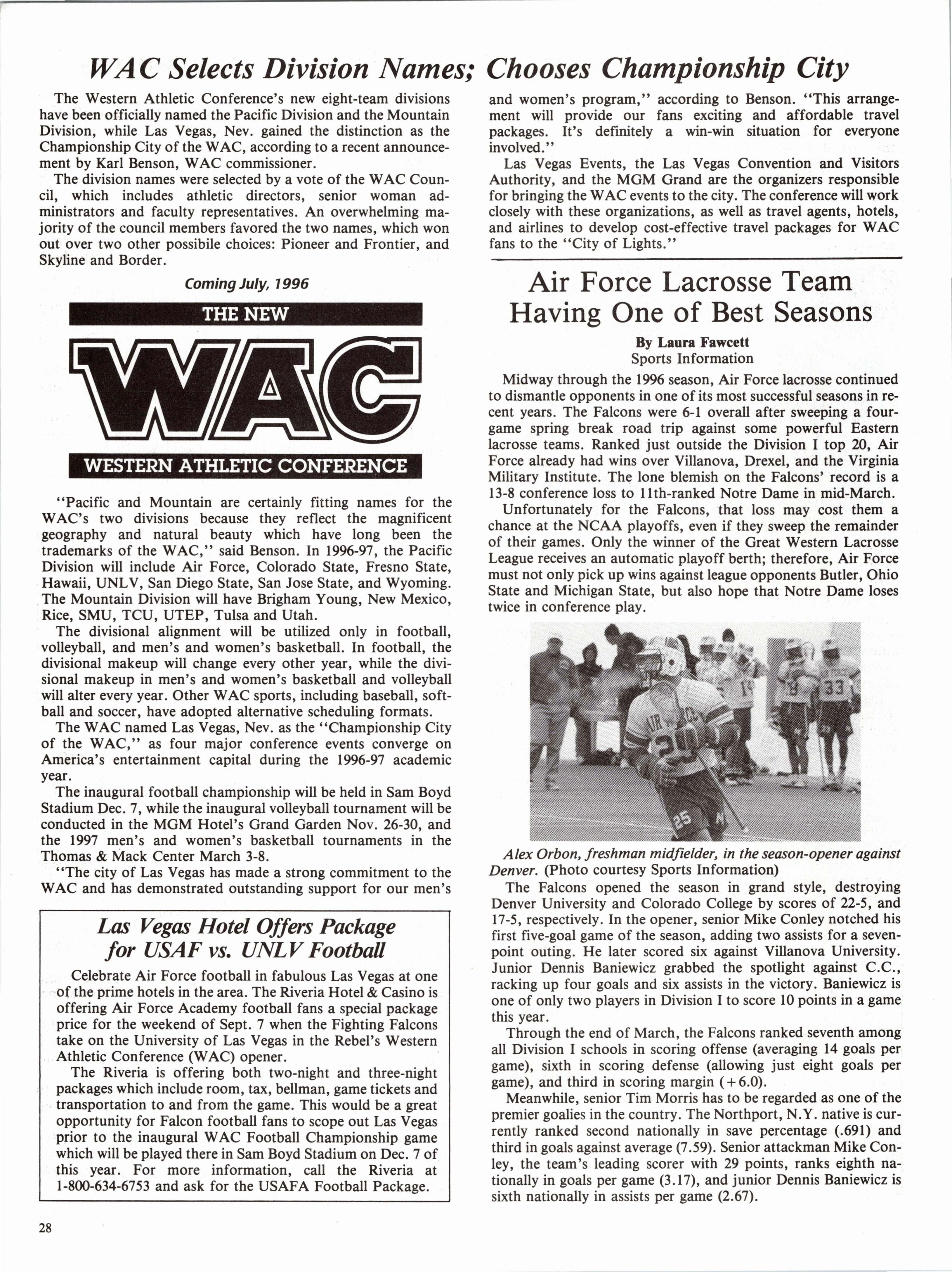 WAC Selects Division Names; Chooses Championship City

The Western Athletic Conference's new eight-team divisions have been officially named the Pacific Division and the Mountain Division, while Las Vegas, Nev. gained the distinction as the Championship City of the WAC, according to a recent announcement by Karl Benson, WAC commissioner.

The division names were selected by a vote of the WAC Council, which includes athletic directors, senior woman administrators and faculty representatives. An overwhelming majority of the council members favored the two names, which won out over two other possibile choices: Pioneer and Frontier, and Skyline and Border.

Coming July, 1996

THE NEW

WAC

WESTERN ATHLETIC CONFERENCE

"Pacific and Mountain are certainly fitting names for the WAC's two divisions because they reflect the magnificent geography and natural beauty which have long been the trademarks of the WAC," said Benson. In 1996-97, the Pacific Division will include Air Force, Colorado State, Fresno State, Hawaii, UNLV, San Diego State, San Jose State, and Wyoming. The Mountain Division will have Brigham Young, New Mexico, Rice, SMU, TCU, UTEP, Tulsa and Utah.

The divisional alignment will be utilized only in football, volleyball, and men's and women's basketball. In football, the divisional makeup will change every other year, while the divisional makeup in men's and women's basketball and volleyball will alter every year. Other WAC sports, including baseball, softball and soccer, have adopted alternative scheduling formats.

The WAC named Las Vegas, Nev. as the "Championship City of the WAC," as four major conference events converge on America's entertainment capital during the 1996-97 academic year.

The inaugural football championship will be held in Sam Boyd Stadium Dec. 7, while the inaugural volleyball tournament will be conducted in the MGM Hotel's Grand Garden Nov. 26-30, and the 1997 men's and women's basketball tournaments in the Thomas & Mack Center March 3-8.

"The city of Las Vegas has made a strong commitment to the WAC and has demonstrated outstanding support for our men's and women's program," according to Benson. "This arrangement will provide our fans exciting and affordable travel packages. It's definitely a win-win situation for everyone involved."

Las Vegas Events, the Las Vegas Convention and Visitors Authority, and the MGM Grand are the organizers responsible for bringing the WAC events to the city. The conference will work closely with these organizations, as well as travel agents, hotels, and airlines to develop cost-effective travel packages for WAC fans to the "City of Lights."

Las Vegas Hotel Offers Package for USAF vs. UNLV Football

Celebrate Air Force football in fabulous Las Vegas at one of the prime hotels in the area. The Riveria Hotel & Casino is offering Air Force Academy football fans a special package price for the weekend of Sept. 7 when the Fighting Falcons take on the University of Las Vegas in the Rebel's Western Athletic Conference (WAC) opener.

The Riveria is offering both two-night and three-night packages which include room, tax, bellman, game tickets and transportation to and from the game. This would be a great opportunity for Falcon football fans to scope out Las Vegas prior to the inaugural WAC Football Championship game which will be played there in Sam Boyd Stadium on Dec. 7 of this year. For more information, call the Riveria at 1-800-634-6753 and ask for the USAFA Football Package.

Air Force Lacrosse Team Having One of Best Seasons

By Laura Fawcett
Sports Information

Midway through the 1996 season, Air Force lacrosse continued to dismantle opponents in one of its most successful seasons in recent years. The Falcons were 6-1 overall after sweeping a four-game spring break road trip against some powerful Eastern lacrosse teams. Ranked just outside the Division I top 20, Air Force already had wins over Villanova, Drexel, and the Virginia Military Institute. The lone blemish on the Falcons' record is a 13-8 conference loss to 11th-ranked Notre Dame in mid-March.

Unfortunately for the Falcons, that loss may cost them a chance at the NCAA playoffs, even if they sweep the remainder of their games. Only the winner of the Great Western Lacrosse League receives an automatic playoff berth; therefore, Air Force must not only pick up wins against league opponents Butler, Ohio State and Michigan State, but also hope that Notre Dame loses twice in conference play.

Alex Orbon, freshman midfielder, in the season-opener against Denver. (Photo courtesy Sports Information)

The Falcons opened the season in grand style, destroying Denver University and Colorado College by scores of 22-5, and 17-5, respectively. In the opener, senior Mike Conley notched his first five-goal game of the season, adding two assists for a seven-point outing. He later scored six against Villanova University. Junior Dennis Baniewicz grabbed the spotlight against C.C., racking up four goals and six assists in the victory. Baniewicz is one of only two players in Division I to score 10 points in a game this year.

Through the end of March, the Falcons ranked seventh among all Division I schools in scoring offense (averaging 14 goals per game), sixth in scoring defense (allowing just eight goals per game), and third in scoring margin (+6.0).

Meanwhile, senior Tim Morris has to be regarded as one of the premier goalies in the country. The Northport, N.Y. native is currently ranked second nationally in save percentage (.691) and third in goals against average (7.59). Senior attackman Mike Conley, the team's leading scorer with 29 points, ranks eighth nationally in goals per game (3.17), and junior Dennis Baniewicz is sixth nationally in assists per game (2.67).

28